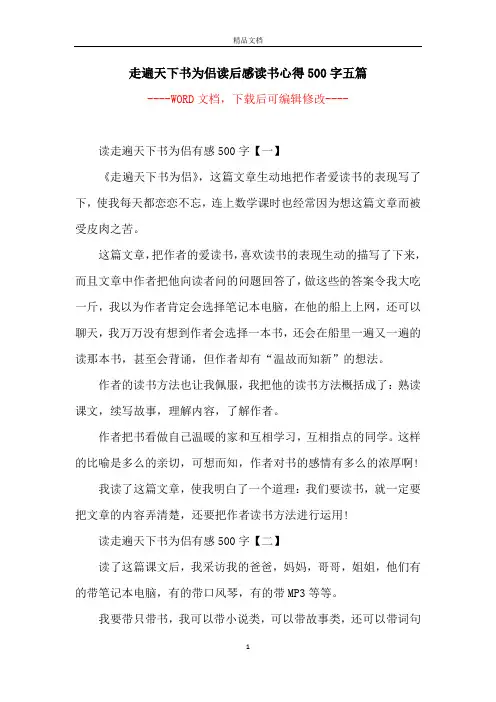 精品文档

走遍天下书为侣读后感读书心得500字五篇

----WORD文档，下载后可编辑修改----

读走遍天下书为侣有感500字【一】

《走遍天下书为侣》，这篇文章生动地把作者爱读书的表现写了下，使我每天都恋恋不忘，连上数学课时也经常因为想这篇文章而被受皮肉之苦。

这篇文章，把作者的爱读书，喜欢读书的表现生动的描写了下来，而且文章中作者把他向读者问的问题回答了，做这些的答案令我大吃一斤，我以为作者肯定会选择笔记本电脑，在他的船上上网，还可以聊天，我万万没有想到作者会选择一本书，还会在船里一遍又一遍的读那本书，甚至会背诵，但作者却有“温故而知新”的想法。

作者的读书方法也让我佩服，我把他的读书方法概括成了：熟读课文，续写故事，理解内容，了解作者。

作者把书看做自己温暖的家和互相学习，互相指点的同学。这样的比喻是多么的亲切，可想而知，作者对书的感情有多么的浓厚啊!

我读了这篇文章，使我明白了一个道理：我们要读书，就一定要把文章的内容弄清楚，还要把作者读书方法进行运用!

读走遍天下书为侣有感500字【二】

读了这篇课文后，我采访我的爸爸，妈妈，哥哥，姐姐，他们有的带笔记本电脑，有的带口风琴，有的带MP3等等。

我要带只带书，我可以带小说类，可以带故事类，还可以带词句

1